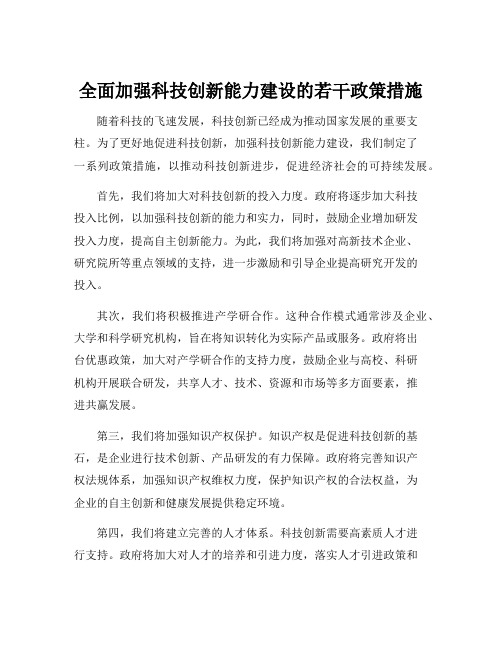 全面加强科技创新能力建设的若干政策措施

随着科技的飞速发展，科技创新已经成为推动国家发展的重要支柱。为了更好地促进科技创新，加强科技创新能力建设，我们制定了一系列政策措施，以推动科技创新进步，促进经济社会的可持续发展。

首先，我们将加大对科技创新的投入力度。政府将逐步加大科技投入比例，以加强科技创新的能力和实力，同时，鼓励企业增加研发投入力度，提高自主创新能力。为此，我们将加强对高新技术企业、研究院所等重点领域的支持，进一步激励和引导企业提高研究开发的投入。

其次，我们将积极推进产学研合作。这种合作模式通常涉及企业、大学和科学研究机构，旨在将知识转化为实际产品或服务。政府将出台优惠政策，加大对产学研合作的支持力度，鼓励企业与高校、科研机构开展联合研发，共享人才、技术、资源和市场等多方面要素，推进共赢发展。

第三，我们将加强知识产权保护。知识产权是促进科技创新的基石，是企业进行技术创新、产品研发的有力保障。政府将完善知识产权法规体系，加强知识产权维权力度，保护知识产权的合法权益，为企业的自主创新和健康发展提供稳定环境。

第四，我们将建立完善的人才体系。科技创新需要高素质人才进行支持。政府将加大对人才的培养和引进力度，落实人才引进政策和